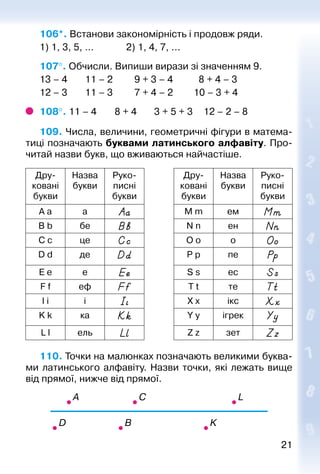 106*. Встанови закономірність і продовж ряди.
1) 1, 3, 5, ...  2) 1, 4, 7, ...

107°. Обчисли. Випиши вирази зі значенням 9.
13 – 4  11 – 2  9 + 3 – 4  8 + 4 – 3
12 – 3  11 – 3  7 + 4 – 2  10 – 3 + 4

108°. 11 – 4  8 + 4  3 + 5 + 3  12 – 2 – 8

109. Числа, величини, геометричні фігури в математиці позначають **буквами латинського алфавіту**. Прочитай назви букв, що вживаються найчастіше.

| Друковані букви | Назва букви | Рукописні букви |
|---|---|---|
| A a | а | Aa |
| B b | бе | Bb |
| C c | це | Cc |
| D d | де | Dd |
| E e | е | Ee |
| F f | еф | Ff |
| I i | і | Ii |
| K k | ка | Kk |
| L l | ель | Ll |

| Друковані букви | Назва букви | Рукописні букви |
|---|---|---|
| M m | ем | Mm |
| N n | ен | Nn |
| O o | о | Oo |
| P p | пе | Pp |
| S s | ес | Ss |
| T t | те | Tt |
| X x | ікс | Xx |
| Y y | ігрек | Yy |
| Z z | зет | Zz |

110. Точки на малюнках позначають великими буквами латинського алфавіту. Назви точки, які лежать вище від прямої, нижче від прямої.

A C L
D B K

1 2 3 4 5 6 7 8 9

21